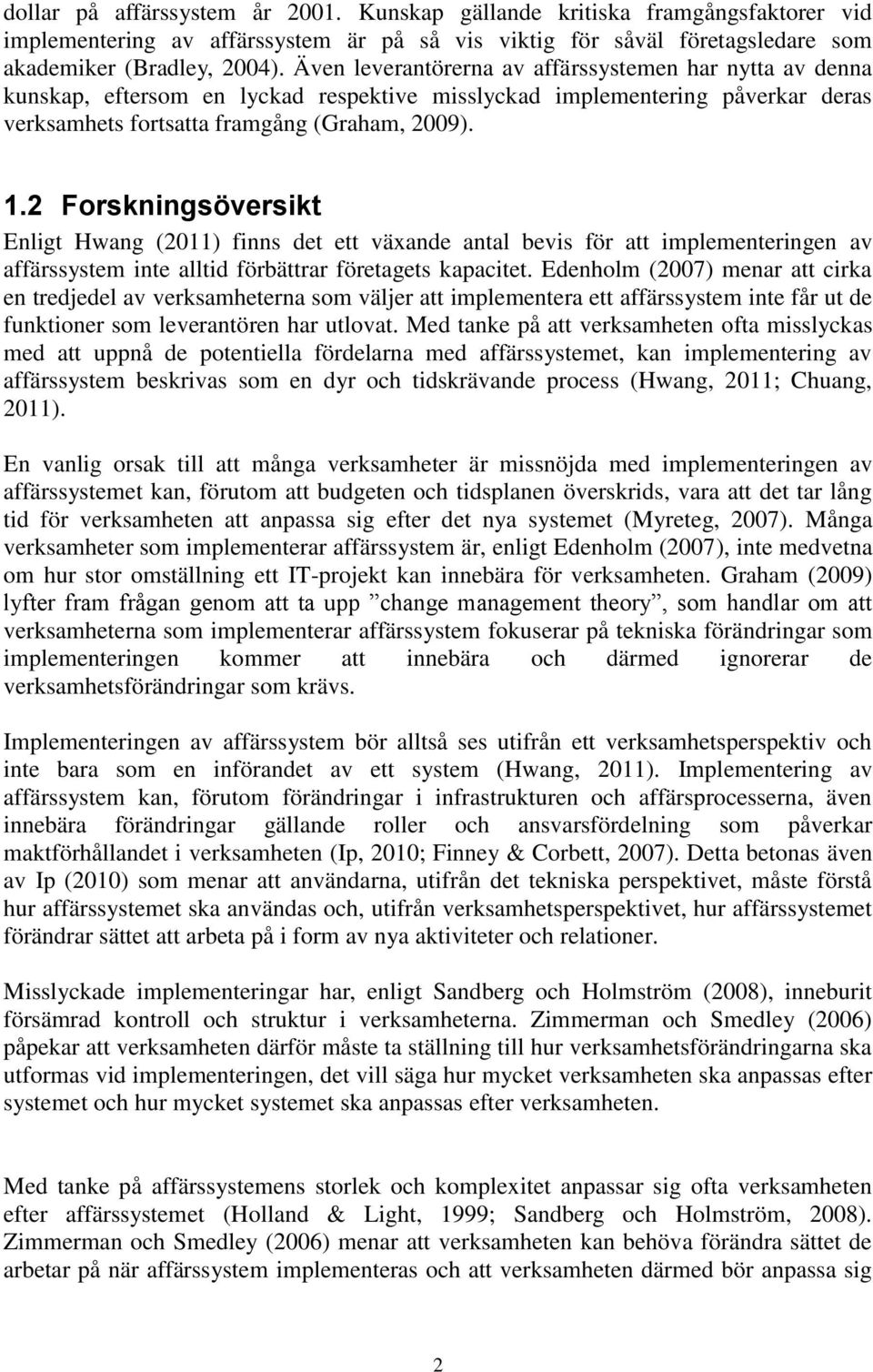 dollar på affärssystem år 2001. Kunskap gällande kritiska framgångsfaktorer vid implementering av affärssystem är på så vis viktig för såväl företagsledare som akademiker (Bradley, 2004). Även leverantörerna av affärssystemen har nytta av denna kunskap, eftersom en lyckad respektive misslyckad implementering påverkar deras verksamhets fortsatta framgång (Graham, 2009).

1.2 Forskningsöversikt

Enligt Hwang (2011) finns det ett växande antal bevis för att implementeringen av affärssystem inte alltid förbättrar företagets kapacitet. Edenholm (2007) menar att cirka en tredjedel av verksamheterna som väljer att implementera ett affärssystem inte får ut de funktioner som leverantören har utlovat. Med tanke på att verksamheten ofta misslyckas med att uppnå de potentiella fördelarna med affärssystemet, kan implementering av affärssystem beskrivas som en dyr och tidskrävande process (Hwang, 2011; Chuang, 2011).

En vanlig orsak till att många verksamheter är missnöjda med implementeringen av affärssystemet kan, förutom att budgeten och tidsplanen överskrids, vara att det tar lång tid för verksamheten att anpassa sig efter det nya systemet (Myreteg, 2007). Många verksamheter som implementerar affärssystem är, enligt Edenholm (2007), inte medvetna om hur stor omställning ett IT-projekt kan innebära för verksamheten. Graham (2009) lyfter fram frågan genom att ta upp ”change management theory”, som handlar om att verksamheterna som implementerar affärssystem fokuserar på tekniska förändringar som implementeringen kommer att innebära och därmed ignorerar de verksamhetsförändringar som krävs.

Implementeringen av affärssystem bör alltså ses utifrån ett verksamhetsperspektiv och inte bara som en införandet av ett system (Hwang, 2011). Implementering av affärssystem kan, förutom förändringar i infrastrukturen och affärsprocesserna, även innebära förändringar gällande roller och ansvarsfördelning som påverkar maktförhållandet i verksamheten (Ip, 2010; Finney & Corbett, 2007). Detta betonas även av Ip (2010) som menar att användarna, utifrån det tekniska perspektivet, måste förstå hur affärssystemet ska användas och, utifrån verksamhetsperspektivet, hur affärssystemet förändrar sättet att arbeta på i form av nya aktiviteter och relationer.

Misslyckade implementeringar har, enligt Sandberg och Holmström (2008), inneburit försämrad kontroll och struktur i verksamheterna. Zimmerman och Smedley (2006) påpekar att verksamheten därför måste ta ställning till hur verksamhetsförändringarna ska utformas vid implementeringen, det vill säga hur mycket verksamheten ska anpassas efter systemet och hur mycket systemet ska anpassas efter verksamheten.

Med tanke på affärssystemens storlek och komplexitet anpassar sig ofta verksamheten efter affärssystemet (Holland & Light, 1999; Sandberg och Holmström, 2008). Zimmerman och Smedley (2006) menar att verksamheten kan behöva förändra sättet de arbetar på när affärssystem implementeras och att verksamheten därmed bör anpassa sig

2